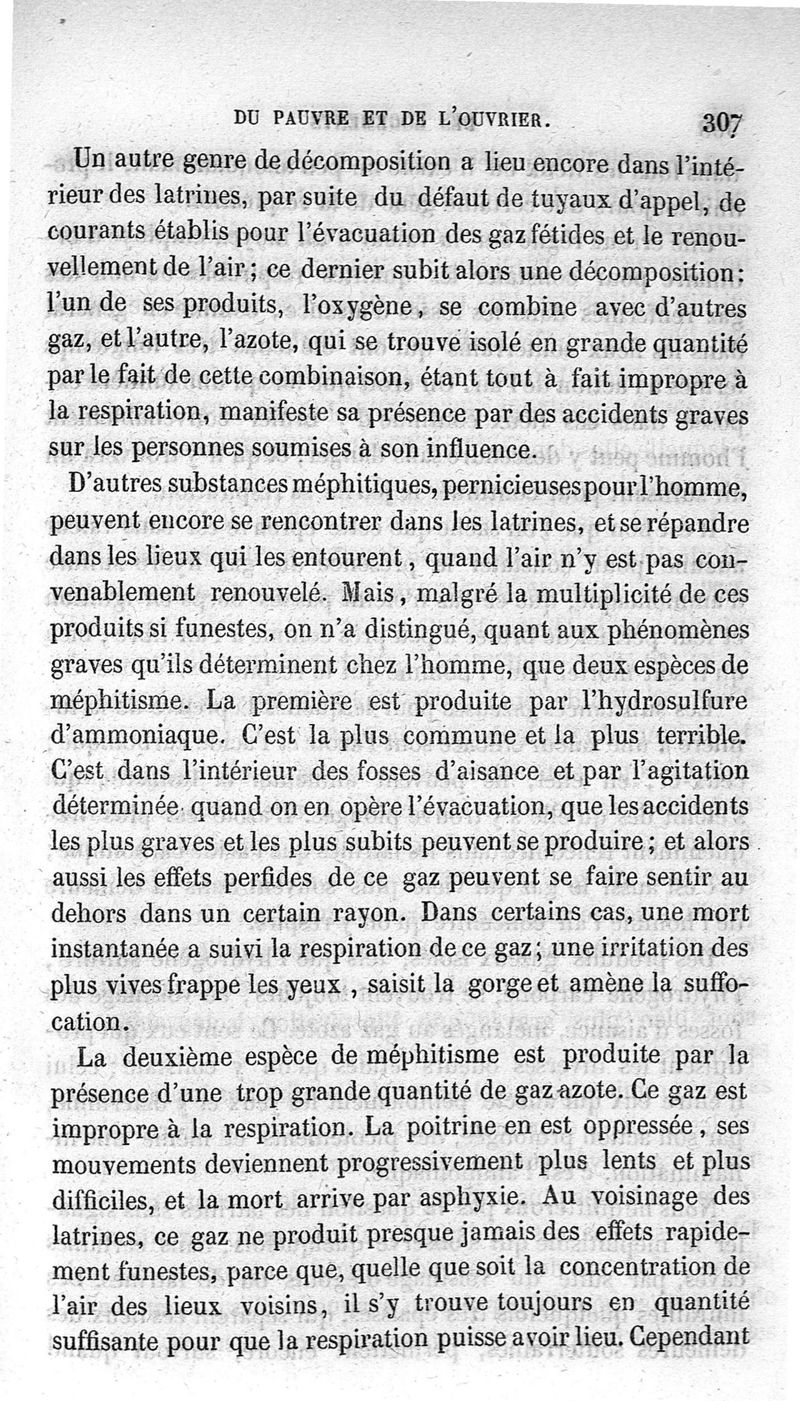 DU PAUVRE ET DE L'OUVRIER. 307

Un autre genre de décomposition a lieu encore dans l'intérieur des latrines, par suite du défaut de tuyaux d'appel, de courants établis pour l'évacuation des gaz fétides et le renouvellement de l'air; ce dernier subit alors une décomposition: l'un de ses produits, l'oxygène, se combine avec d'autres gaz, et l'autre, l'azote, qui se trouve isolé en grande quantité par le fait de cette combinaison, étant tout à fait impropre à la respiration, manifeste sa présence par des accidents graves sur les personnes soumises à son influence.

D'autres substances méphitiques, pernicieuses pour l'homme, peuvent encore se rencontrer dans les latrines, et se répandre dans les lieux qui les entourent, quand l'air n'y est pas convenablement renouvelé. Mais, malgré la multiplicité de ces produits si funestes, on n'a distingué, quant aux phénomènes graves qu'ils déterminent chez l'homme, que deux espèces de méphitisme. La première est produite par l'hydrosulfure d'ammoniaque. C'est la plus commune et la plus terrible. C'est dans l'intérieur des fosses d'aisance et par l'agitation déterminée quand on en opère l'évacuation, que les accidents les plus graves et les plus subits peuvent se produire; et alors aussi les effets perfides de ce gaz peuvent se faire sentir au dehors dans un certain rayon. Dans certains cas, une mort instantanée a suivi la respiration de ce gaz; une irritation des plus vives frappe les yeux, saisit la gorge et amène la suffocation.

La deuxième espèce de méphitisme est produite par la présence d'une trop grande quantité de gaz azote. Ce gaz est impropre à la respiration. La poitrine en est oppressée, ses mouvements deviennent progressivement plus lents et plus difficiles, et la mort arrive par asphyxie. Au voisinage des latrines, ce gaz ne produit presque jamais des effets rapidement funestes, parce que, quelle que soit la concentration de l'air des lieux voisins, il s'y trouve toujours en quantité suffisante pour que la respiration puisse avoir lieu. Cependant